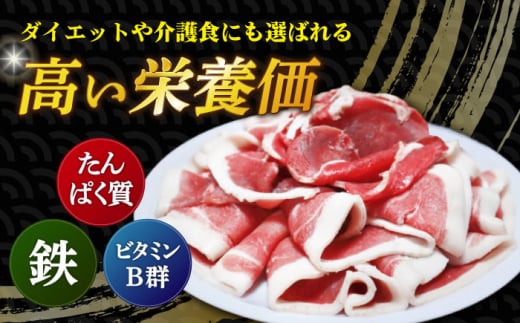 ダイエットや介護食にも選ばれる

高い栄養価

たんぱく質

鉄

ビタミンB群